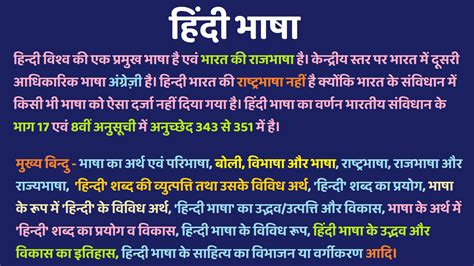 हिंदी भाषा

हिन्दी विश्व की एक प्रमुख भाषा है एवं भारत की राजभाषा है। केन्द्रीय स्तर पर भारत में दूसरी आधिकारिक भाषा अंग्रेज़ी है। हिन्दी भारत की राष्ट्रभाषा नहीं है क्योंकि भारत के संविधान में किसी भी भाषा को ऐसा दर्जा नहीं दिया गया है। हिंदी भाषा का वर्णन भारतीय संविधान के भाग 17 एवं 8वीं अनुसूची में अनुच्छेद 343 से 351 में है।

मुख्य बिन्दु - भाषा का अर्थ एवं परिभाषा, बोली, विभाषा और भाषा, राष्ट्रभाषा, राजभाषा और राज्यभाषा, 'हिन्दी' शब्द की व्युत्पत्ति तथा उसके विविध अर्थ, 'हिन्दी' शब्द का प्रयोग, भाषा के रूप में 'हिन्दी' के विविध अर्थ, 'हिन्दी भाषा' का उद्भव/उत्पत्ति और विकास, भाषा के अर्थ में 'हिन्दी' शब्द का प्रयोग व विकास, हिन्दी भाषा के विविध रूप, हिंदी भाषा के उद्भव और विकास का इतिहास, हिन्दी भाषा के साहित्य का विभाजन या वर्गीकरण आदि।